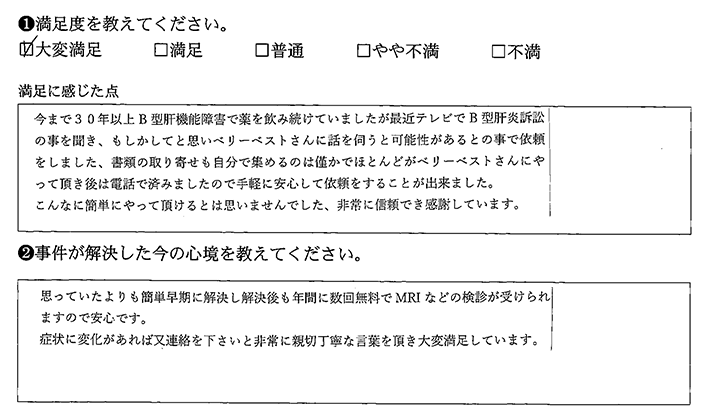 ❶満足度を教えてください。

☑大変満足　□満足　□普通　□やや不満　□不満

満足に感じた点

今まで３０年以上Ｂ型肝機能障害で薬を飲み続けていましたが最近テレビでＢ型肝炎訴訟の事を聞き、もしかしてと思いベリーベストさんに話を伺うと可能性があるとの事で依頼をしました、書類の取り寄せも自分で集めるのは僅かでほとんどがベリーベストさんにやって頂き後は電話で済みましたので手軽に安心して依頼をすることが出来ました。
こんなに簡単にやって頂けるとは思いませんでした、非常に信頼でき感謝しています。

❷事件が解決した今の心境を教えてください。

思っていたよりも簡単早期に解決し解決後も年間に数回無料でMRIなどの検診が受けられますので安心です。
症状に変化があれば又連絡を下さいと非常に親切丁寧な言葉を頂き大変満足しています。